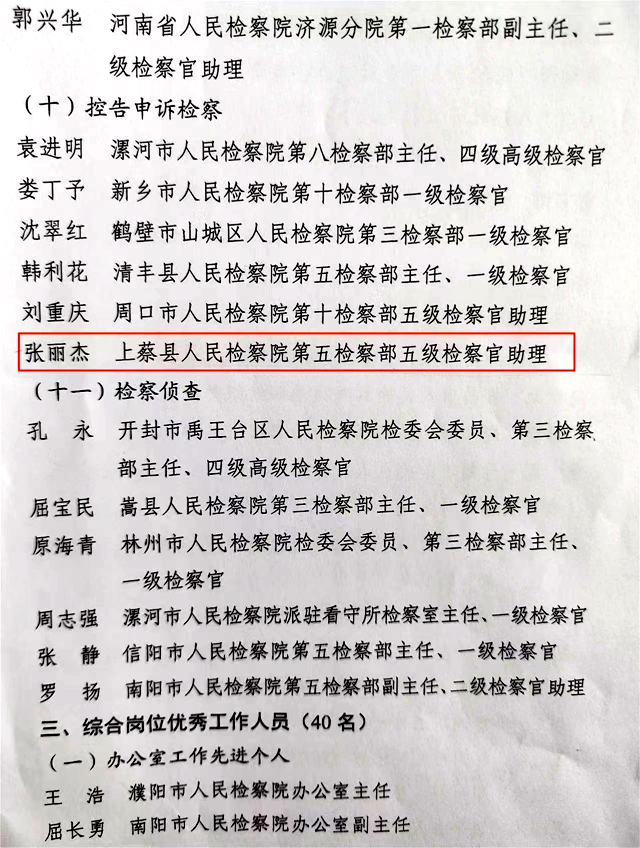 郭兴华　河南省人民检察院济源分院第一检察部副主任、二级检察官助理

（十）控告申诉检察

袁进明　漯河市人民检察院第八检察部主任、四级高级检察官

娄丁予　新乡市人民检察院第十检察部一级检察官

沈翠红　鹤壁市山城区人民检察院第三检察部一级检察官

韩利花　清丰县人民检察院第五检察部主任、一级检察官

刘重庆　周口市人民检察院第十检察部五级检察官助理

张丽杰　上蔡县人民检察院第五检察部五级检察官助理

（十一）检察侦查

孔　永　开封市禹王台区人民检察院检委会委员、第三检察部主任、四级高级检察官

屈宝民　嵩县人民检察院第三检察部主任、一级检察官

原海青　林州市人民检察院检委会委员、第三检察部主任、一级检察官

周志强　漯河市人民检察院派驻看守所检察室主任、一级检察官

张　静　信阳市人民检察院第五检察部主任、一级检察官

罗　扬　南阳市人民检察院第五检察部副主任、二级检察官助理

三、综合岗位优秀工作人员（40名）

（一）办公室工作先进个人

王　浩　濮阳市人民检察院办公室主任

屈长勇　南阳市人民检察院办公室副主任